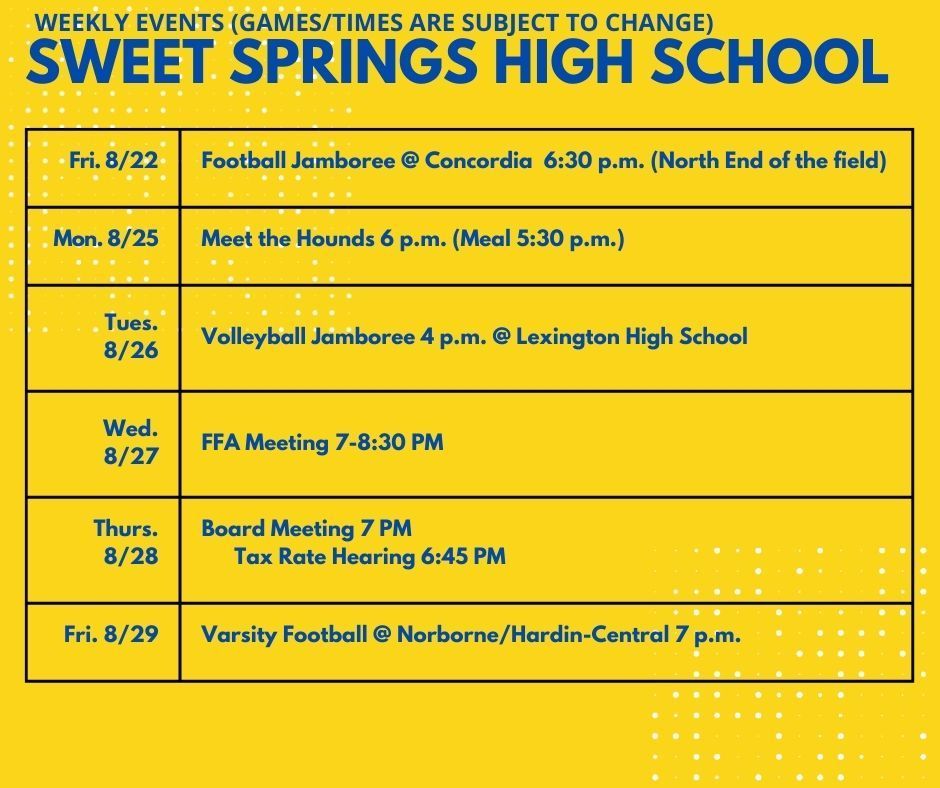 WEEKLY EVENTS (GAMES/TIMES ARE SUBJECT TO CHANGE)
SWEET SPRINGS HIGH SCHOOL

| | |
|---|---|
| Fri. 8/22 | Football Jamboree @ Concordia 6:30 p.m. (North End of the field) |
| Mon. 8/25 | Meet the Hounds 6 p.m. (Meal 5:30 p.m.) |
| Tues. 8/26 | Volleyball Jamboree 4 p.m. @ Lexington High School |
| Wed. 8/27 | FFA Meeting 7-8:30 PM |
| Thurs. 8/28 | Board Meeting 7 PM Tax Rate Hearing 6:45 PM |
| Fri. 8/29 | Varsity Football @ Norborne/Hardin-Central 7 p.m. |